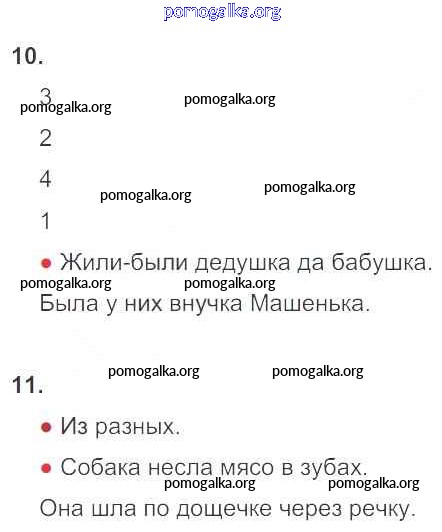 pomogalka.org

10.

3 pomogalka.org pomogalka.org

2

4 pomogalka.org pomogalka.org

1

• Жили-были дедушка да бабушка. pomogalka.org pomogalka.org Была у них внучка Машенька.

pomogalka.org pomogalka.org

11.

• Из разных.

• Собака несла мясо в зубах. pomogalka.org pomogalka.org Она шла по дощечке через речку.